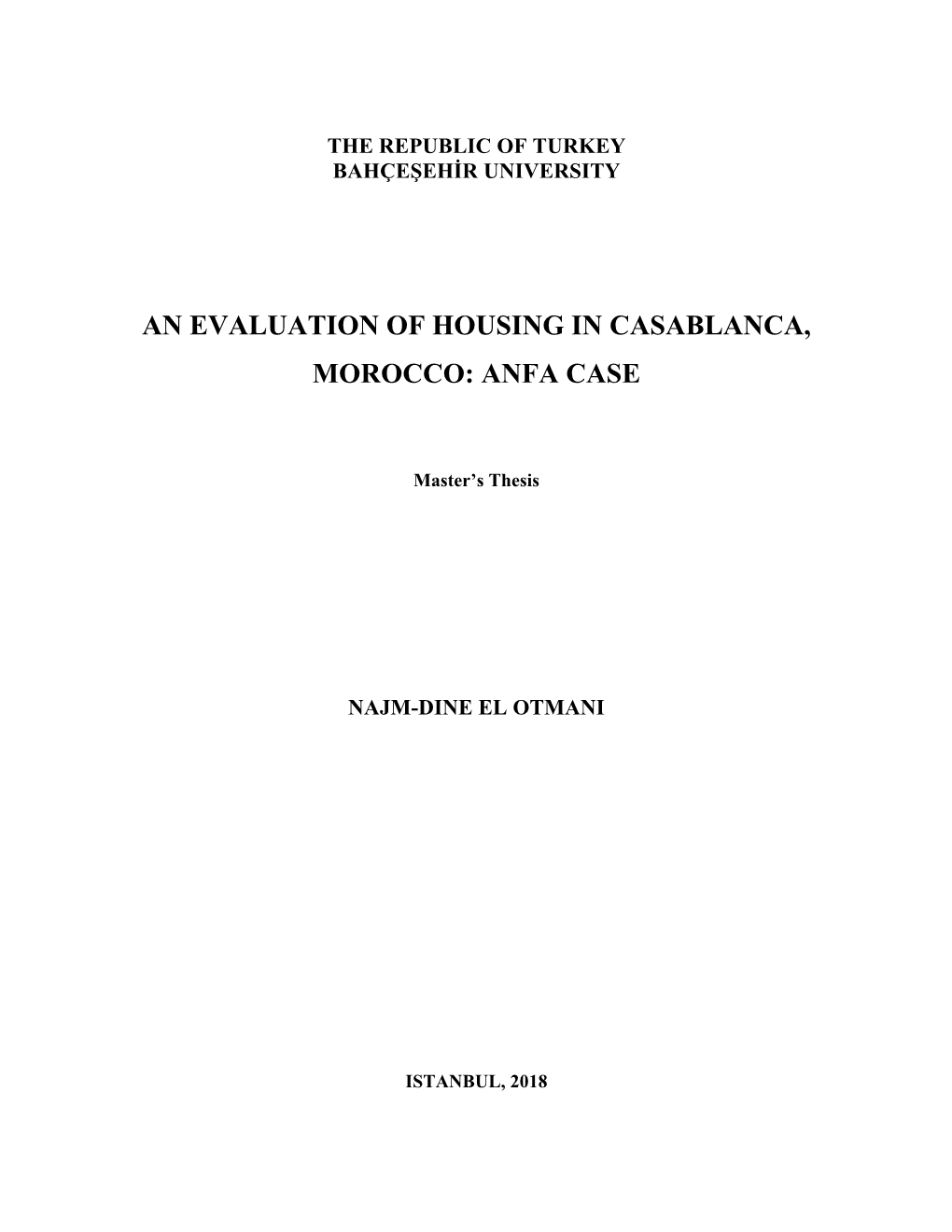 THE REPUBLIC OF TURKEY
BAHÇEŞEHİR UNIVERSITY

AN EVALUATION OF HOUSING IN CASABLANCA, MOROCCO: ANFA CASE

Master's Thesis

NAJM-DINE EL OTMANI

ISTANBUL, 2018